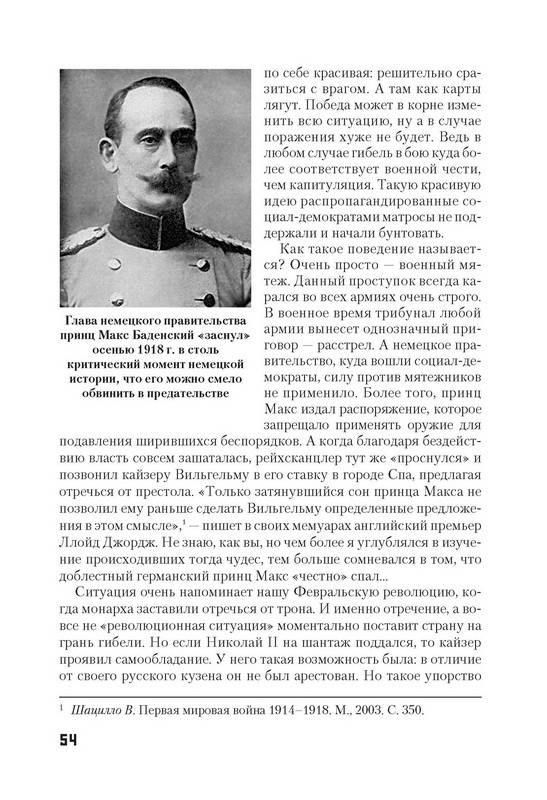 Глава немецкого правительства принц Макс Баденский «заснул» осенью 1918 г. в столь критический момент немецкой истории, что его можно смело обвинить в предательстве

по себе красивая: решительно сразиться с врагом. А там как карты лягут. Победа может в корне изменить всю ситуацию, ну а в случае поражения хуже не будет. Ведь в любом случае гибель в бою куда более соответствует военной чести, чем капитуляция. Такую красивую идею распропагандированные социал-демократами матросы не поддержали и начали бунтовать.

Как такое поведение называется? Очень просто — военный мятеж. Данный проступок всегда карался во всех армиях очень строго. В военное время трибунал любой армии вынесет однозначный приговор — расстрел. А немецкое правительство, куда вошли социал-демократы, силу против мятежников не применило. Более того, принц Макс издал распоряжение, которое запрещало применять оружие для подавления ширившихся беспорядков. А когда благодаря бездействию власть совсем зашаталась, рейхсканцлер тут же «проснулся» и позвонил кайзеру Вильгельму в его ставку в городе Спа, предлагая отречься от престола. «Только затянувшийся сон принца Макса не позволил ему раньше сделать Вильгельму определенные предложения в этом смысле»,$^1$ — пишет в своих мемуарах английский премьер Ллойд Джордж. Не знаю, как вы, но чем более я углублялся в изучение происходивших тогда чудес, тем больше сомневался в том, что доблестный германский принц Макс «честно» спал...

Ситуация очень напоминает нашу Февральскую революцию, когда монарха заставили отречься от трона. И именно отречение, а вовсе не «революционная ситуация» моментально поставит страну на грань гибели. Но если Николай II на шантаж поддался, то кайзер проявил самообладание. У него такая возможность была: в отличие от своего русского кузена он не был арестован. Но такое упорство

$^1$ Шацилло В. Первая мировая война 1914–1918. М., 2003. С. 350.

54